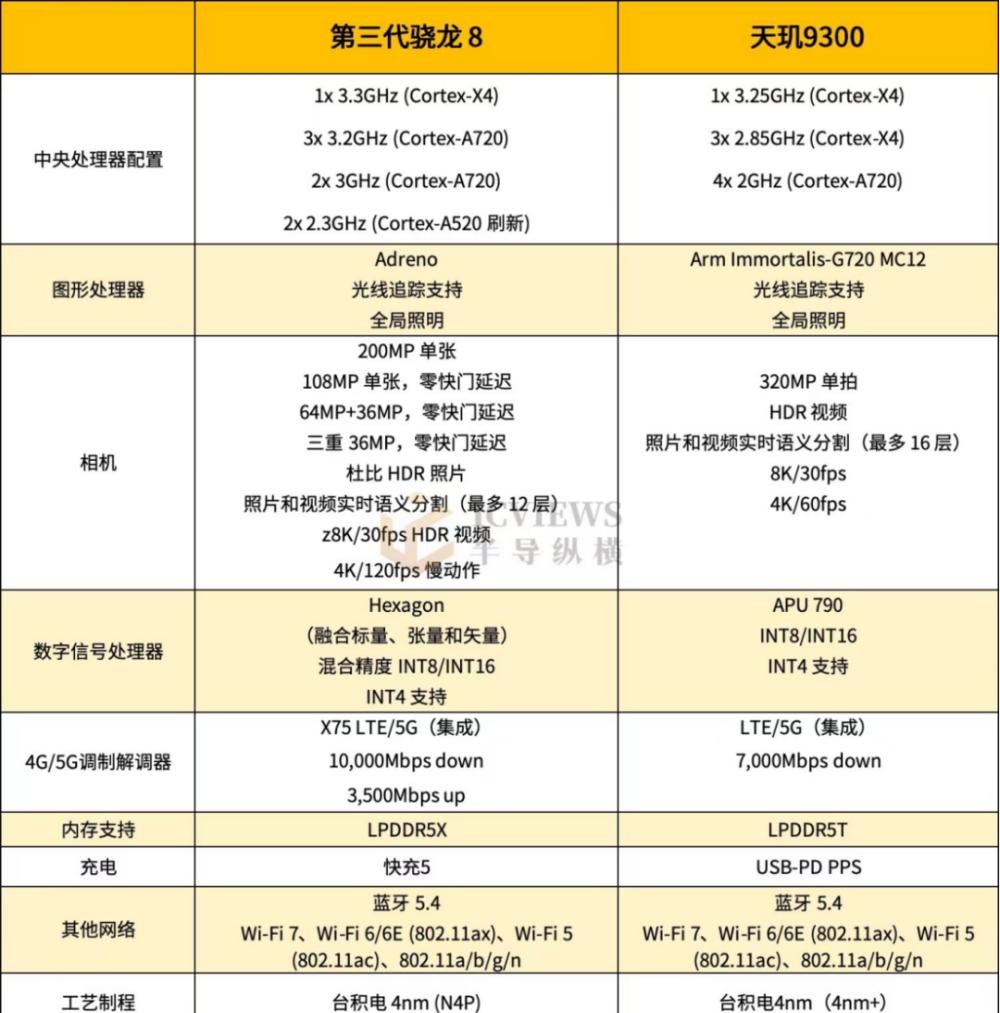 | | 第三代骁龙 8 | 天玑9300 |
|---|---|---|
| 中央处理器配置 | 1x 3.3GHz (Cortex-X4) 3x 3.2GHz (Cortex-A720) 2x 3GHz (Cortex-A720) 2x 2.3GHz (Cortex-A520 刷新) | 1x 3.25GHz (Cortex-X4) 3x 2.85GHz (Cortex-X4) 4x 2GHz (Cortex-A720) |
| 图形处理器 | Adreno 光线追踪支持 全局照明 | Arm Immortalis-G720 MC12 光线追踪支持 全局照明 |
| 相机 | 200MP 单张 108MP 单张，零快门延迟 64MP+36MP，零快门延迟 三重 36MP，零快门延迟 杜比 HDR 照片 照片和视频实时语义分割（最多 12 层） z8K/30fps HDR 视频 4K/120fps 慢动作 | 320MP 单拍 HDR 视频 照片和视频实时语义分割（最多 16 层） 8K/30fps 4K/60fps |
| 数字信号处理器 | Hexagon （融合标量、张量和矢量） 混合精度 INT8/INT16 INT4 支持 | APU 790 INT8/INT16 INT4 支持 |
| 4G/5G调制解调器 | X75 LTE/5G（集成） 10,000Mbps down 3,500Mbps up | LTE/5G（集成） 7,000Mbps down |
| 内存支持 | LPDDR5X | LPDDR5T |
| 充电 | 快充5 | USB-PD PPS |
| 其他网络 | 蓝牙 5.4 Wi-Fi 7、Wi-Fi 6/6E (802.11ax)、Wi-Fi 5 (802.11ac)、802.11a/b/g/n | 蓝牙 5.4 Wi-Fi 7、Wi-Fi 6/6E (802.11ax)、Wi-Fi 5 (802.11ac)、802.11a/b/g/n |
| 工艺制程 | 台积电 4nm (N4P) | 台积电4nm（4nm+） |

ICVIEWS 半导纵横